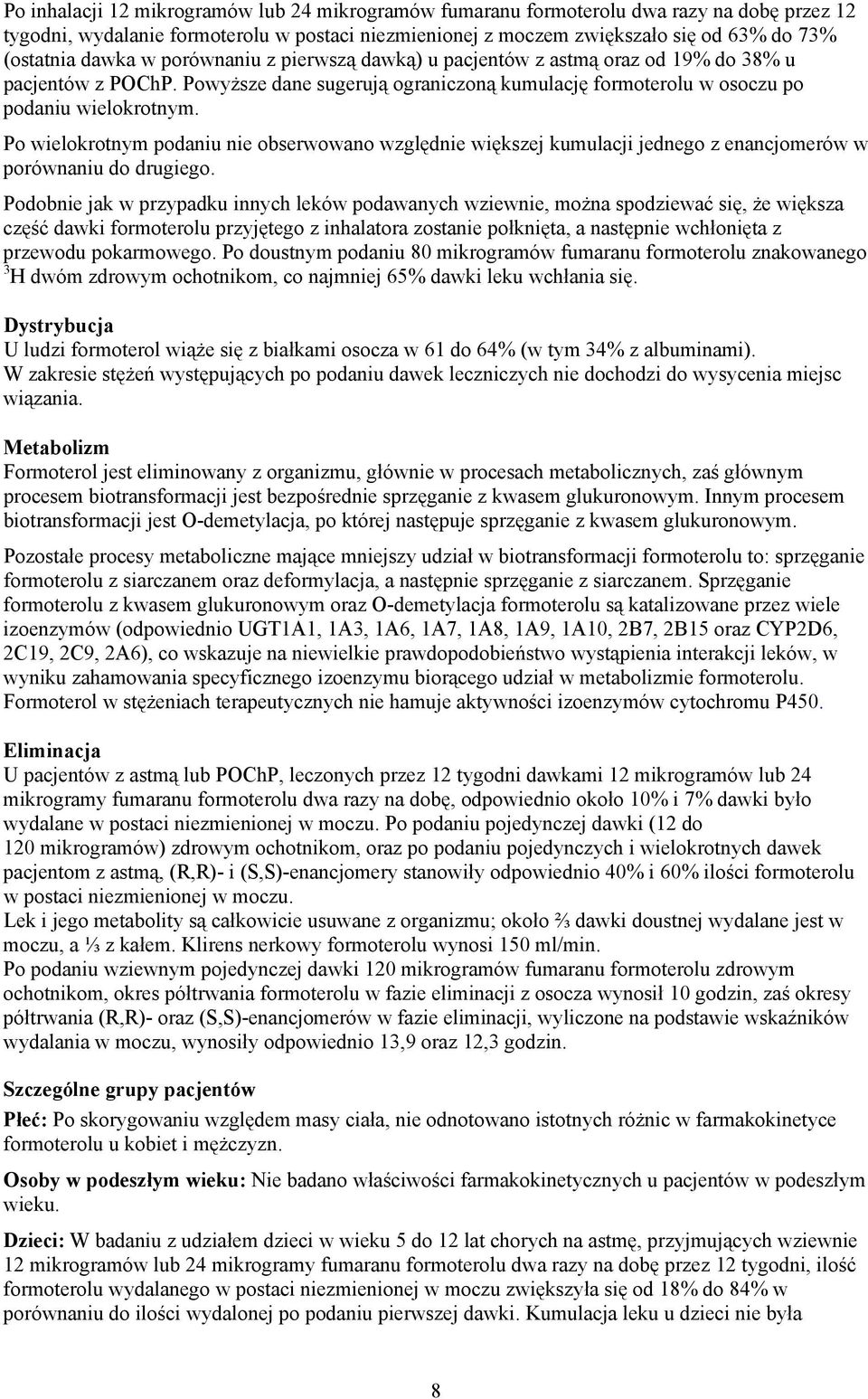 Po inhalacji 12 mikrogramów lub 24 mikrogramów fumaranu formoterolu dwa razy na dobę przez 12 tygodni, wydalanie formoterolu w postaci niezmienionej z moczem zwiększało się od 63% do 73% (ostatnia dawka w porównaniu z pierwszą dawką) u pacjentów z astmą oraz od 19% do 38% u pacjentów z POChP. Powyższe dane sugerują ograniczoną kumulację formoterolu w osoczu po podaniu wielokrotnym.

Po wielokrotnym podaniu nie obserwowano względnie większej kumulacji jednego z enancjomerów w porównaniu do drugiego.

Podobnie jak w przypadku innych leków podawanych wziewnie, można spodziewać się, że większa część dawki formoterolu przyjętego z inhalatora zostanie połknięta, a następnie wchłonięta z przewodu pokarmowego. Po doustnym podaniu 80 mikrogramów fumaranu formoterolu znakowanego $^3$H dwóm zdrowym ochotnikom, co najmniej 65% dawki leku wchłania się.

Dystrybucja
U ludzi formoterol wiąże się z białkami osocza w 61 do 64% (w tym 34% z albuminami). W zakresie stężeń występujących po podaniu dawek leczniczych nie dochodzi do wysycenia miejsc wiązania.

Metabolizm
Formoterol jest eliminowany z organizmu, głównie w procesach metabolicznych, zaś głównym procesem biotransformacji jest bezpośrednie sprzęganie z kwasem glukuronowym. Innym procesem biotransformacji jest O-demetylacja, po której następuje sprzęganie z kwasem glukuronowym.

Pozostałe procesy metaboliczne mające mniejszy udział w biotransformacji formoterolu to: sprzęganie formoterolu z siarczanem oraz deformylacja, a następnie sprzęganie z siarczanem. Sprzęganie formoterolu z kwasem glukuronowym oraz O-demetylacja formoterolu są katalizowane przez wiele izoenzymów (odpowiednio UGT1A1, 1A3, 1A6, 1A7, 1A8, 1A9, 1A10, 2B7, 2B15 oraz CYP2D6, 2C19, 2C9, 2A6), co wskazuje na niewielkie prawdopodobieństwo wystąpienia interakcji leków, w wyniku zahamowania specyficznego izoenzymu biorącego udział w metabolizmie formoterolu. Formoterol w stężeniach terapeutycznych nie hamuje aktywności izoenzymów cytochromu P450.

Eliminacja
U pacjentów z astmą lub POChP, leczonych przez 12 tygodni dawkami 12 mikrogramów lub 24 mikrogramy fumaranu formoterolu dwa razy na dobę, odpowiednio około 10% i 7% dawki było wydalane w postaci niezmienionej w moczu. Po podaniu pojedynczej dawki (12 do 120 mikrogramów) zdrowym ochotnikom, oraz po podaniu pojedynczych i wielokrotnych dawek pacjentom z astmą, (R,R)- i (S,S)-enancjomery stanowiły odpowiednio 40% i 60% ilości formoterolu w postaci niezmienionej w moczu.
Lek i jego metabolity są całkowicie usuwane z organizmu; około ⅔ dawki doustnej wydalane jest w moczu, a ⅓ z kałem. Klirens nerkowy formoterolu wynosi 150 ml/min.
Po podaniu wziewnym pojedynczej dawki 120 mikrogramów fumaranu formoterolu zdrowym ochotnikom, okres półtrwania formoterolu w fazie eliminacji z osocza wynosił 10 godzin, zaś okresy półtrwania (R,R)- oraz (S,S)-enancjomerów w fazie eliminacji, wyliczone na podstawie wskaźników wydalania w moczu, wynosiły odpowiednio 13,9 oraz 12,3 godzin.

Szczególne grupy pacjentów
Płeć: Po skorygowaniu względem masy ciała, nie odnotowano istotnych różnic w farmakokinetyce formoterolu u kobiet i mężczyzn.

Osoby w podeszłym wieku: Nie badano właściwości farmakokinetycznych u pacjentów w podeszłym wieku.

Dzieci: W badaniu z udziałem dzieci w wieku 5 do 12 lat chorych na astmę, przyjmujących wziewnie 12 mikrogramów lub 24 mikrogramy fumaranu formoterolu dwa razy na dobę przez 12 tygodni, ilość formoterolu wydalanego w postaci niezmienionej w moczu zwiększyła się od 18% do 84% w porównaniu do ilości wydalonej po podaniu pierwszej dawki. Kumulacja leku u dzieci nie była

8